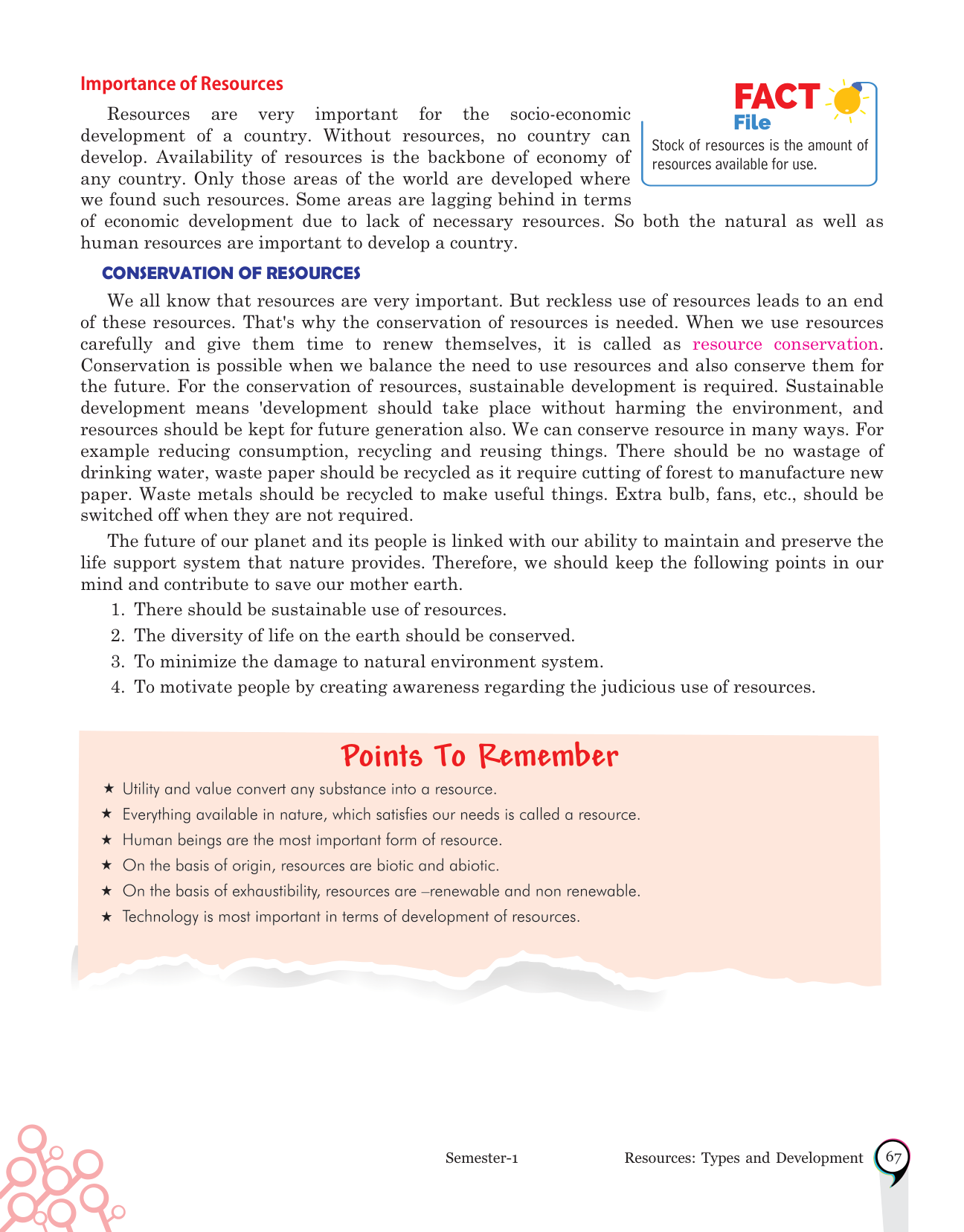 Importance of Resources

Resources are very important for the socio-economic development of a country. Without resources, no country can develop. Availability of resources is the backbone of economy of any country. Only those areas of the world are developed where we found such resources. Some areas are lagging behind in terms of economic development due to lack of necessary resources. So both the natural as well as human resources are important to develop a country.

FACT File
Stock of resources is the amount of resources available for use.

CONSERVATION OF RESOURCES

We all know that resources are very important. But reckless use of resources leads to an end of these resources. That's why the conservation of resources is needed. When we use resources carefully and give them time to renew themselves, it is called as resource conservation. Conservation is possible when we balance the need to use resources and also conserve them for the future. For the conservation of resources, sustainable development is required. Sustainable development means 'development should take place without harming the environment, and resources should be kept for future generation also. We can conserve resource in many ways. For example reducing consumption, recycling and reusing things. There should be no wastage of drinking water, waste paper should be recycled as it require cutting of forest to manufacture new paper. Waste metals should be recycled to make useful things. Extra bulb, fans, etc., should be switched off when they are not required.

The future of our planet and its people is linked with our ability to maintain and preserve the life support system that nature provides. Therefore, we should keep the following points in our mind and contribute to save our mother earth.

1. There should be sustainable use of resources.
2. The diversity of life on the earth should be conserved.
3. To minimize the damage to natural environment system.
4. To motivate people by creating awareness regarding the judicious use of resources.

Points To Remember

★ Utility and value convert any substance into a resource.
★ Everything available in nature, which satisfies our needs is called a resource.
★ Human beings are the most important form of resource.
★ On the basis of origin, resources are biotic and abiotic.
★ On the basis of exhaustibility, resources are –renewable and non renewable.
★ Technology is most important in terms of development of resources.

Semester-1 Resources: Types and Development 67